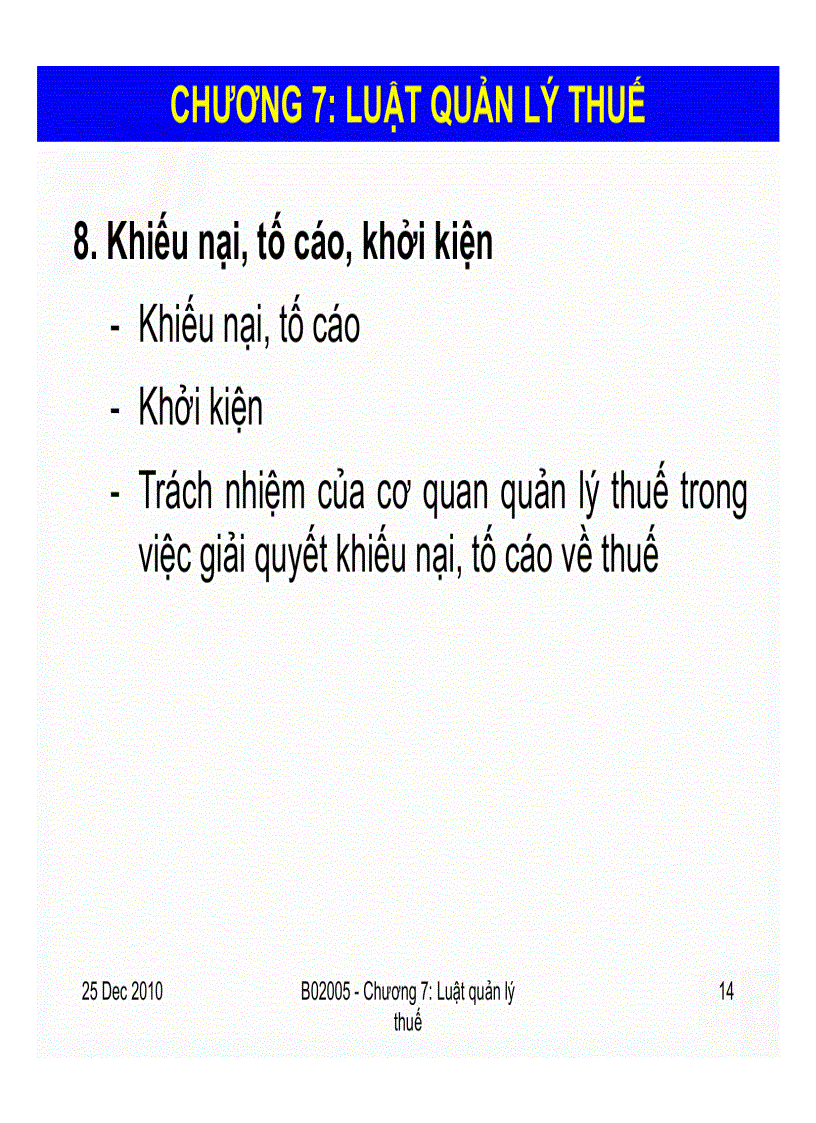 CHƯƠNG 7: LUẬT QUẢN LÝ THUẾ

8. Khiếu nại, tố cáo, khởi kiện

- Khiếu nại, tố cáo
- Khởi kiện
- Trách nhiệm của cơ quan quản lý thuế trong việc giải quyết khiếu nại, tố cáo về thuế

25 Dec 2010

B02005 - Chương 7: Luật quản lý thuế

14